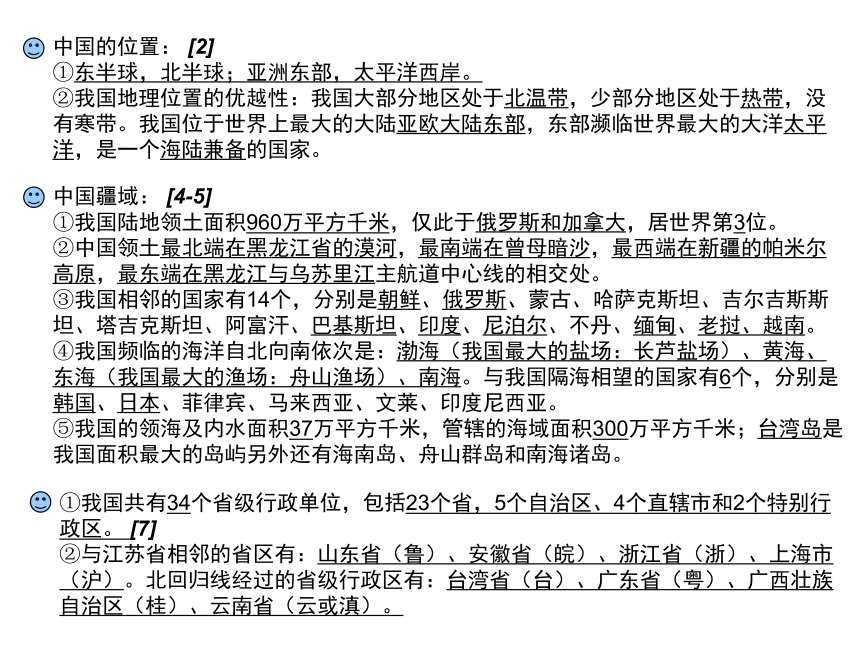 中国的位置： [2]
①东半球，北半球；亚洲东部，太平洋西岸。
②我国地理位置的优越性：我国大部分地区处于北温带，少部分地区处于热带，没有寒带。我国位于世界上最大的大陆亚欧大陆东部，东部濒临世界最大的大洋太平洋，是一个海陆兼备的国家。

中国疆域： [4-5]
①我国陆地领土面积960万平方千米，仅此于俄罗斯和加拿大，居世界第3位。
②中国领土最北端在黑龙江省的漠河，最南端在曾母暗沙，最西端在新疆的帕米尔高原，最东端在黑龙江与乌苏里江主航道中心线的相交处。
③我国相邻的国家有14个，分别是朝鲜、俄罗斯、蒙古、哈萨克斯坦、吉尔吉斯斯坦、塔吉克斯坦、阿富汗、巴基斯坦、印度、尼泊尔、不丹、缅甸、老挝、越南。
④我国频临的海洋自北向南依次是：渤海（我国最大的盐场：长芦盐场）、黄海、东海（我国最大的渔场：舟山渔场）、南海。与我国隔海相望的国家有6个，分别是韩国、日本、菲律宾、马来西亚、文莱、印度尼西亚。
⑤我国的领海及内水面积37万平方千米，管辖的海域面积300万平方千米；台湾岛是我国面积最大的岛屿另外还有海南岛、舟山群岛和南海诸岛。

①我国共有34个省级行政单位，包括23个省，5个自治区、4个直辖市和2个特别行政区。 [7]
②与江苏省相邻的省区有：山东省（鲁）、安徽省（皖）、浙江省（浙）、上海市（沪）。北回归线经过的省级行政区有：台湾省（台）、广东省（粤）、广西壮族自治区（桂）、云南省（云或滇）。